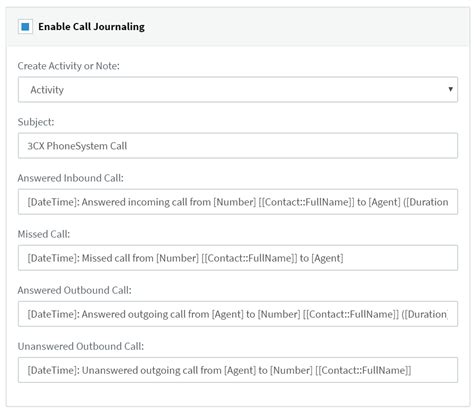 Enable Call Journaling

Create Activity or Note:

Activity

Subject:

3CX PhoneSystem Call

Answered Inbound Call:

[DateTime]: Answered incoming call from [Number] [[Contact::FullName]] to [Agent] ([Duration

Missed Call:

[DateTime]: Missed call from [Number] [[Contact::FullName]] to [Agent]

Answered Outbound Call:

[DateTime]: Answered outgoing call from [Agent] to [Number] [[Contact::FullName]] ([Duration]

Unanswered Outbound Call:

[DateTime]: Unanswered outgoing call from [Agent] to [Number] [[Contact::FullName]]